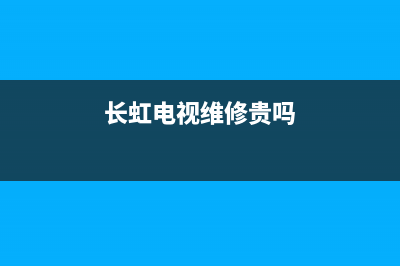 长虹电视维修贵吗